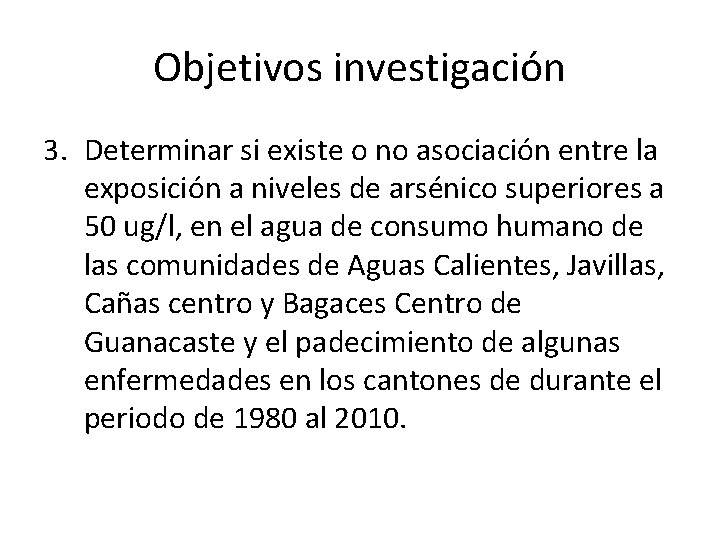 Objetivos investigación

3. Determinar si existe o no asociación entre la exposición a niveles de arsénico superiores a 50 ug/l, en el agua de consumo humano de las comunidades de Aguas Calientes, Javillas, Cañas centro y Bagaces Centro de Guanacaste y el padecimiento de algunas enfermedades en los cantones de durante el periodo de 1980 al 2010.